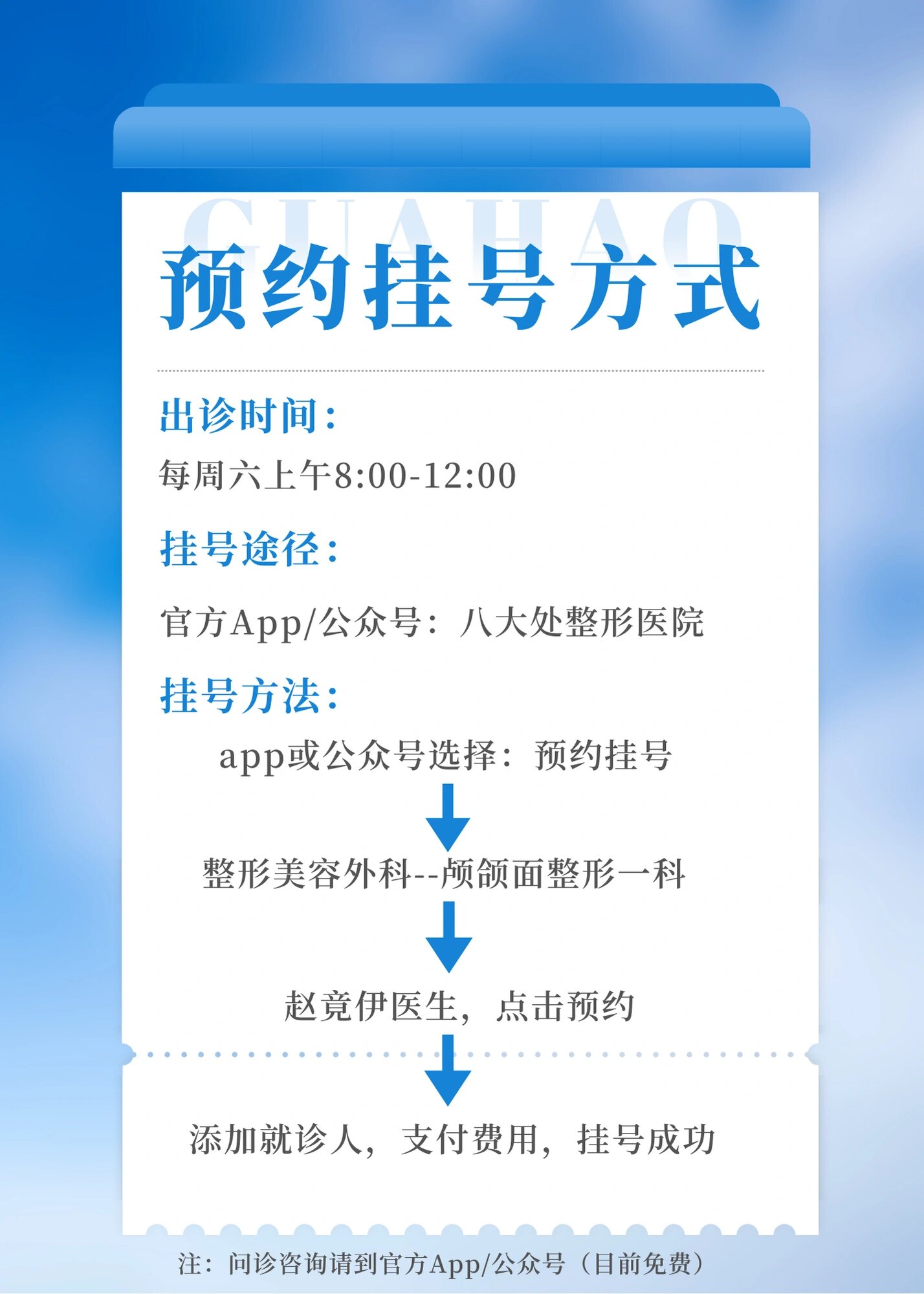 GUAHAO

预约挂号方式

出诊时间：

每周六上午8:00-12:00

挂号途径：

官方App/公众号：八大处整形医院

挂号方法：

app或公众号选择：预约挂号

整形美容外科--颅颌面整形一科

赵竟伊医生，点击预约

添加就诊人，支付费用，挂号成功

注：问诊咨询请到官方App/公众号（目前免费）